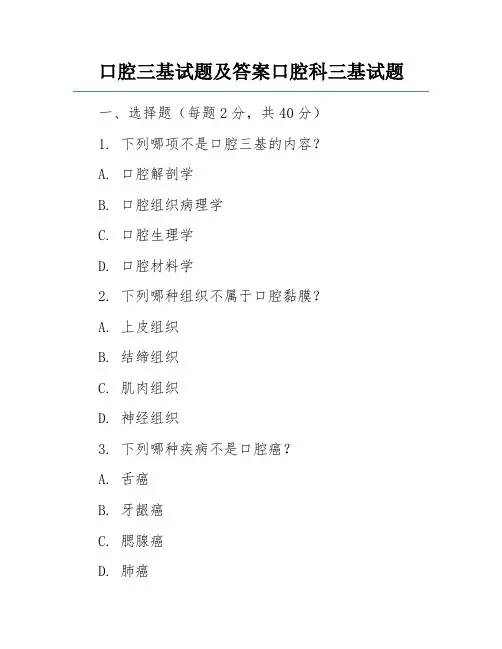 口腔三基试题及答案口腔科三基试题

一、选择题（每题 2 分，共 40 分）

1. 下列哪项不是口腔三基的内容？

A. 口腔解剖学

B. 口腔组织病理学

C. 口腔生理学

D. 口腔材料学

2. 下列哪种组织不属于口腔黏膜？

A. 上皮组织

B. 结缔组织

C. 肌肉组织

D. 神经组织

3. 下列哪种疾病不是口腔癌？

A. 舌癌

B. 牙龈癌

C. 腮腺癌

D. 肺癌